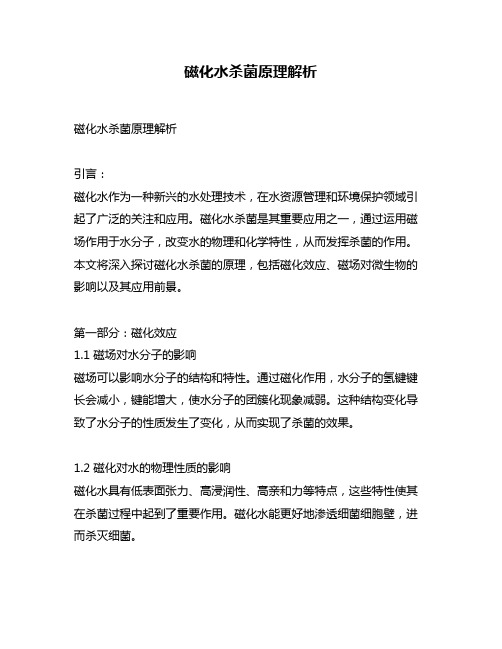 磁化水杀菌原理解析

磁化水杀菌原理解析

引言：
磁化水作为一种新兴的水处理技术，在水资源管理和环境保护领域引起了广泛的关注和应用。磁化水杀菌是其重要应用之一，通过运用磁场作用于水分子，改变水的物理和化学特性，从而发挥杀菌的作用。本文将深入探讨磁化水杀菌的原理，包括磁化效应、磁场对微生物的影响以及其应用前景。

第一部分：磁化效应
1.1 磁场对水分子的影响
磁场可以影响水分子的结构和特性。通过磁化作用，水分子的氢键键长会减小，键能增大，使水分子的团簇化现象减弱。这种结构变化导致了水分子的性质发生了变化，从而实现了杀菌的效果。

1.2 磁化对水的物理性质的影响
磁化水具有低表面张力、高浸润性、高亲和力等特点，这些特性使其在杀菌过程中起到了重要作用。磁化水能更好地渗透细菌细胞壁，进而杀灭细菌。